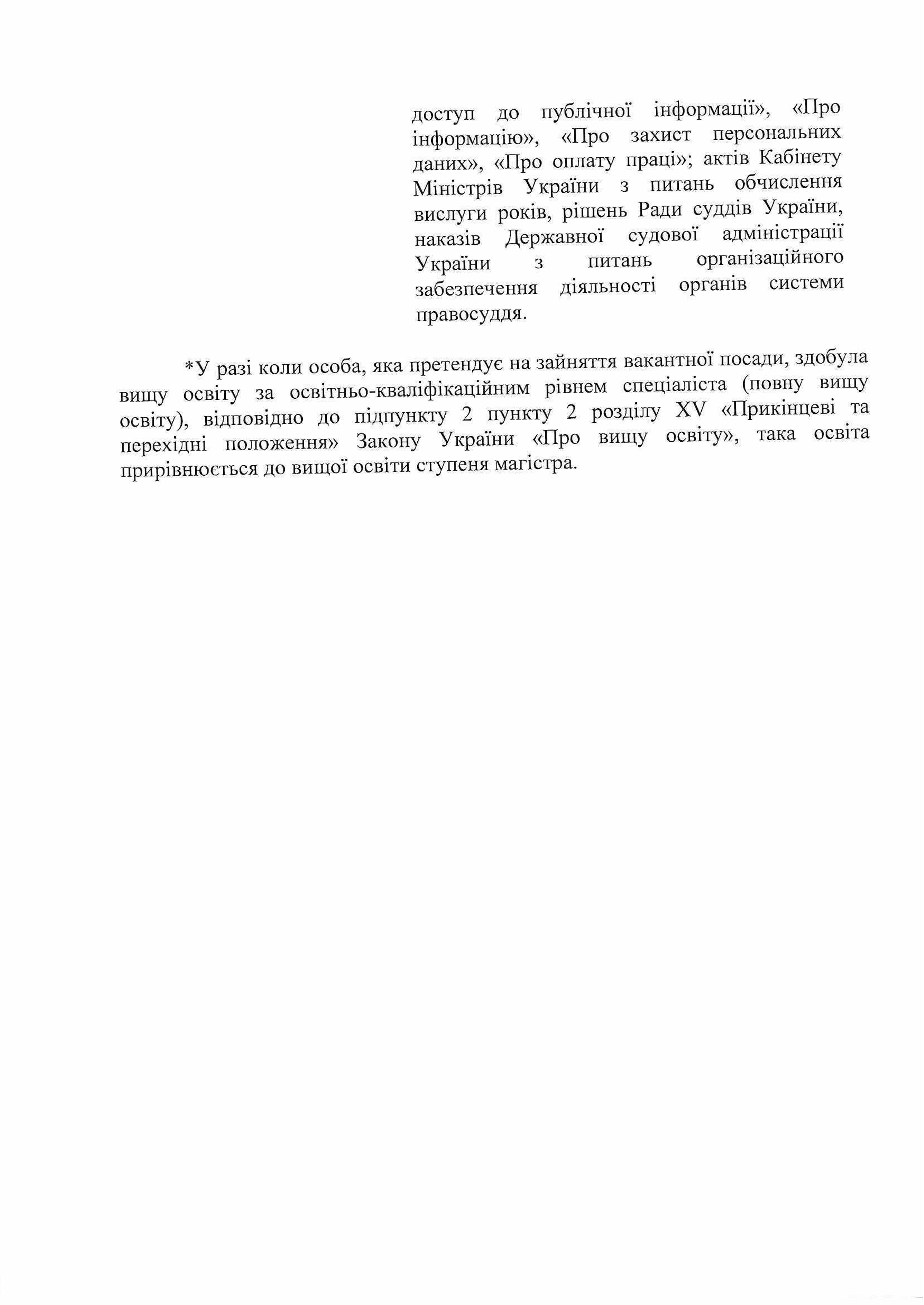 доступ до публічної інформації», «Про інформацію», «Про захист персональних даних», «Про оплату праці»; актів Кабінету Міністрів України з питань обчислення вислуги років, рішень Ради суддів України, наказів Державної судової адміністрації України з питань організаційного забезпечення діяльності органів системи правосуддя.

*У разі коли особа, яка претендує на зайняття вакантної посади, здобула вищу освіту за освітньо-кваліфікаційним рівнем спеціаліста (повну вищу освіту), відповідно до підпункту 2 пункту 2 розділу XV «Прикінцеві та перехідні положення» Закону України «Про вищу освіту», така освіта прирівнюється до вищої освіти ступеня магістра.